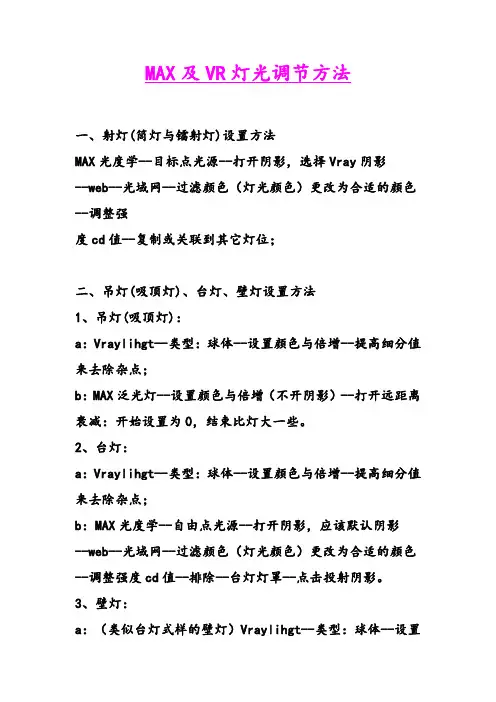 MAX 及 VR 灯光调节方法

一、射灯(筒灯与镭射灯)设置方法

MAX 光度学--目标点光源--打开阴影，选择 Vray 阴影--web--光域网--过滤颜色（灯光颜色）更改为合适的颜色--调整强度 cd 值--复制或关联到其它灯位；

二、吊灯(吸顶灯)、台灯、壁灯设置方法

1、吊灯(吸顶灯)：

a: Vraylihgt--类型：球体--设置颜色与倍增--提高细分值来去除杂点；

b: MAX 泛光灯--设置颜色与倍增（不开阴影）--打开远距离衰减：开始设置为 0，结束比灯大一些。

2、台灯：

a: Vraylihgt--类型：球体--设置颜色与倍增--提高细分值来去除杂点；

b: MAX 光度学--自由点光源--打开阴影，应该默认阴影--web--光域网--过滤颜色（灯光颜色）更改为合适的颜色--调整强度 cd 值--排除--台灯灯罩--点击投射阴影。

3、壁灯：

a: （类似台灯式样的壁灯）Vraylihgt--类型：球体--设置